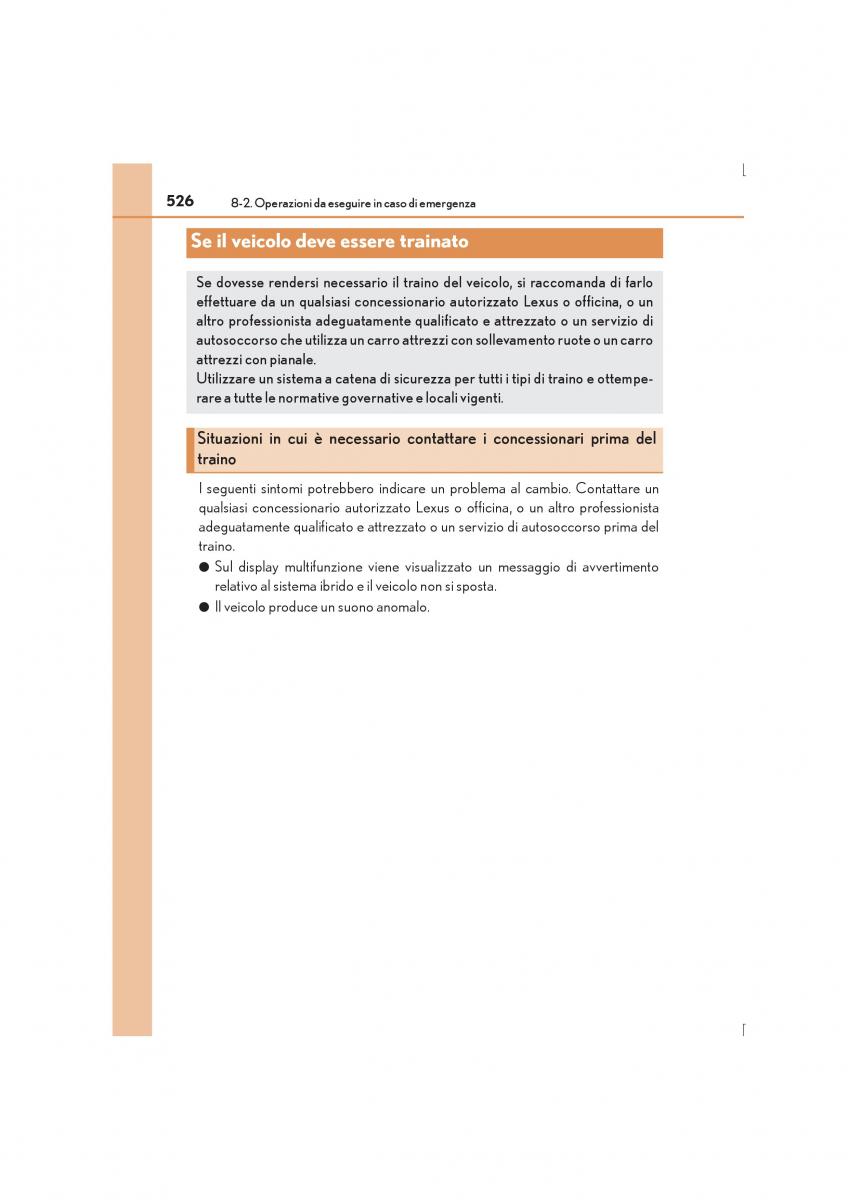 526 8-2. Operazioni da eseguire in caso di emergenza

Se il veicolo deve essere trainato

Se dovesse rendersi necessario il traino del veicolo, si raccomanda di farlo effettuare da un qualsiasi concessionario autorizzato Lexus o officina, o un altro professionista adeguatamente qualificato e attrezzato o un servizio di autosoccorso che utilizza un carro attrezzi con sollevamento ruote o un carro attrezzi con pianale.
Utilizzare un sistema a catena di sicurezza per tutti i tipi di traino e ottemperare a tutte le normative governative e locali vigenti.

Situazioni in cui è necessario contattare i concessionari prima del traino

I seguenti sintomi potrebbero indicare un problema al cambio. Contattare un qualsiasi concessionario autorizzato Lexus o officina, o un altro professionista adeguatamente qualificato e attrezzato o un servizio di autosoccorso prima del traino.

● Sul display multifunzione viene visualizzato un messaggio di avvertimento relativo al sistema ibrido e il veicolo non si sposta.
● Il veicolo produce un suono anomalo.